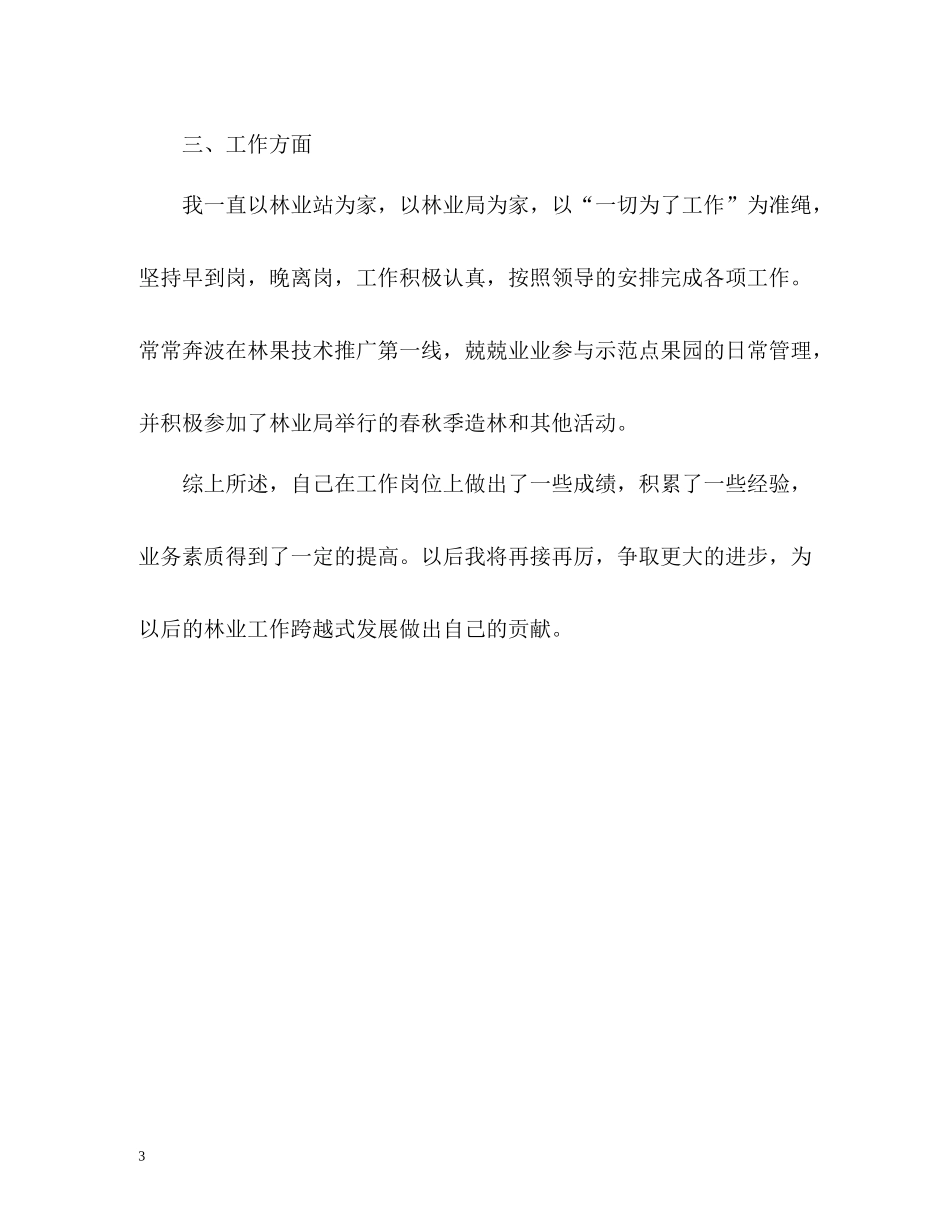 三、工作方面

我一直以林业站为家，以林业局为家，以“一切为了工作”为准绳，坚持早到岗，晚离岗，工作积极认真，按照领导的安排完成各项工作。常常奔波在林果技术推广第一线，兢兢业业参与示范点果园的日常管理，并积极参加了林业局举行的春秋季造林和其他活动。

综上所述，自己在工作岗位上做出了一些成绩，积累了一些经验，业务素质得到了一定的提高。以后我将再接再厉，争取更大的进步，为以后的林业工作跨越式发展做出自己的贡献。

3